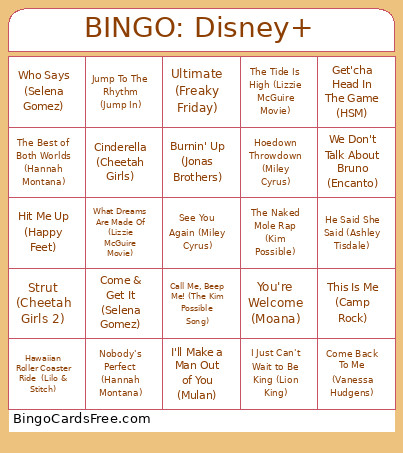 BINGO: Disney+

| | | | | |
|---|---|---|---|---|
| Who Says (Selena Gomez) | Jump To The Rhythm (Jump In) | Ultimate (Freaky Friday) | The Tide Is High (Lizzie McGuire Movie) | Get'cha Head In The Game (HSM) |
| The Best of Both Worlds (Hannah Montana) | Cinderella (Cheetah Girls) | Burnin' Up (Jonas Brothers) | Hoedown Throwdown (Miley Cyrus) | We Don't Talk About Bruno (Encanto) |
| Hit Me Up (Happy Feet) | What Dreams Are Made Of (Lizzie McGuire Movie) | See You Again (Miley Cyrus) | The Naked Mole Rap (Kim Possible) | He Said She Said (Ashley Tisdale) |
| Strut (Cheetah Girls 2) | Come & Get It (Selena Gomez) | Call Me, Beep Me! (The Kim Possible Song) | You're Welcome (Moana) | This Is Me (Camp Rock) |
| Hawaiian Roller Coaster Ride (Lilo & Stitch) | Nobody's Perfect (Hannah Montana) | I'll Make a Man Out of You (Mulan) | I Just Can't Wait to Be King (Lion King) | Come Back To Me (Vanessa Hudgens) |

BingoCardsFree.com